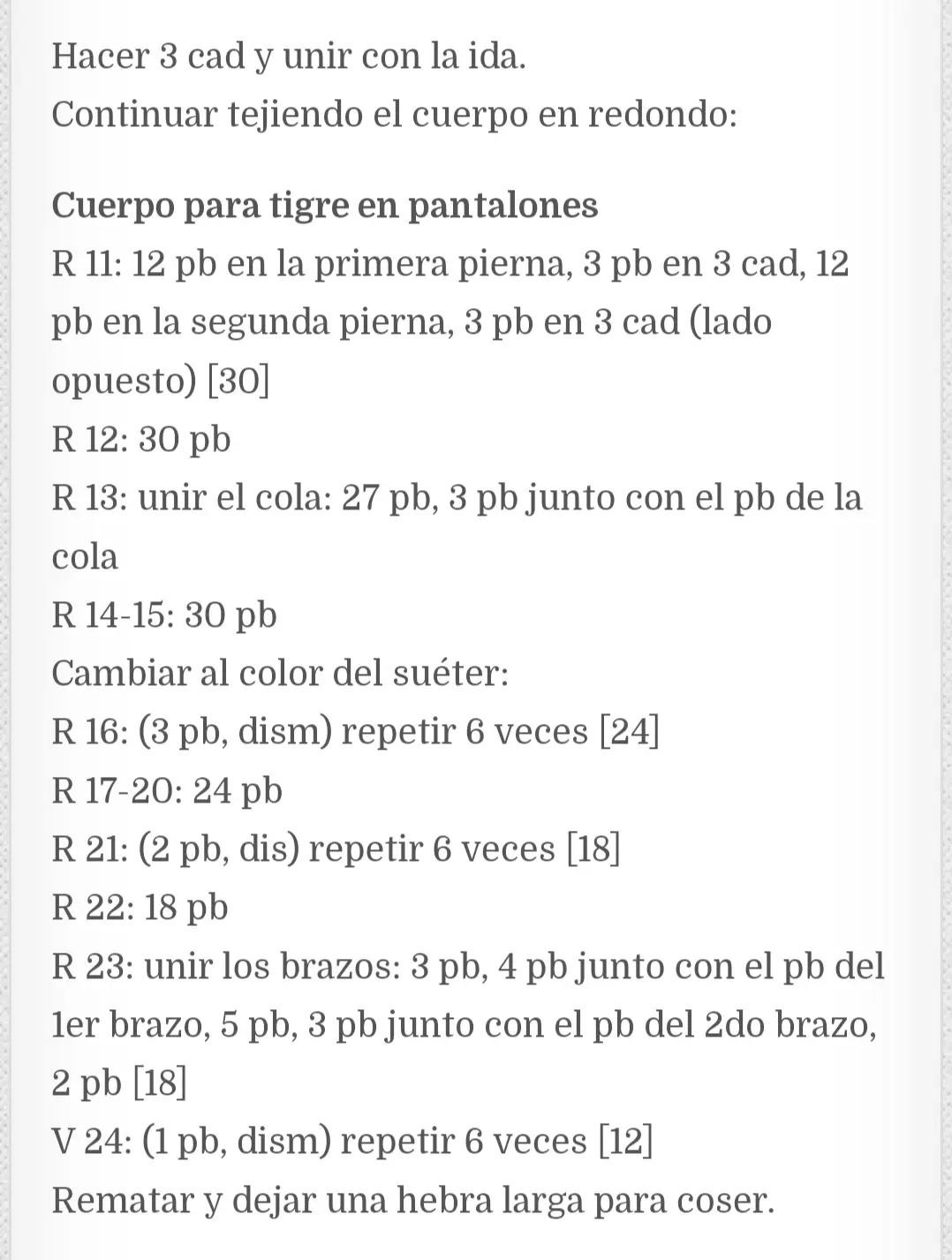 Hacer 3 cad y unir con la ida.
Continuar tejiendo el cuerpo en redondo:

Cuerpo para tigre en pantalones
R 11: 12 pb en la primera pierna, 3 pb en 3 cad, 12 pb en la segunda pierna, 3 pb en 3 cad (lado opuesto) [30]
R 12: 30 pb
R 13: unir el cola: 27 pb, 3 pb junto con el pb de la cola
R 14-15: 30 pb
Cambiar al color del suéter:
R 16: (3 pb, dism) repetir 6 veces [24]
R 17-20: 24 pb
R 21: (2 pb, dis) repetir 6 veces [18]
R 22: 18 pb
R 23: unir los brazos: 3 pb, 4 pb junto con el pb del 1er brazo, 5 pb, 3 pb junto con el pb del 2do brazo, 2 pb [18]
V 24: (1 pb, dism) repetir 6 veces [12]
Rematar y dejar una hebra larga para coser.